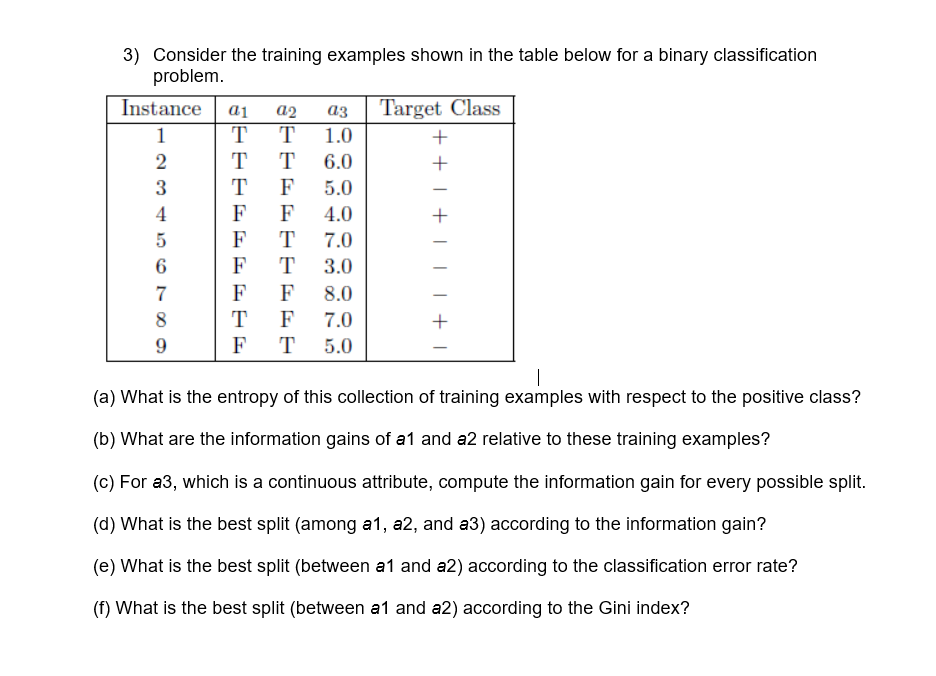 3) Consider the training examples shown in the table below for a binary classification problem.

| Instance | $a_1$ | $a_2$ | $a_3$ | Target Class |
|---|---|---|---|---|
| 1 | T | T | 1.0 | + |
| 2 | T | T | 6.0 | + |
| 3 | T | F | 5.0 | − |
| 4 | F | F | 4.0 | + |
| 5 | F | T | 7.0 | − |
| 6 | F | T | 3.0 | − |
| 7 | F | F | 8.0 | − |
| 8 | T | F | 7.0 | + |
| 9 | F | T | 5.0 | − |

(a) What is the entropy of this collection of training examples with respect to the positive class?

(b) What are the information gains of a1 and a2 relative to these training examples?

(c) For a3, which is a continuous attribute, compute the information gain for every possible split.

(d) What is the best split (among a1, a2, and a3) according to the information gain?

(e) What is the best split (between a1 and a2) according to the classification error rate?

(f) What is the best split (between a1 and a2) according to the Gini index?